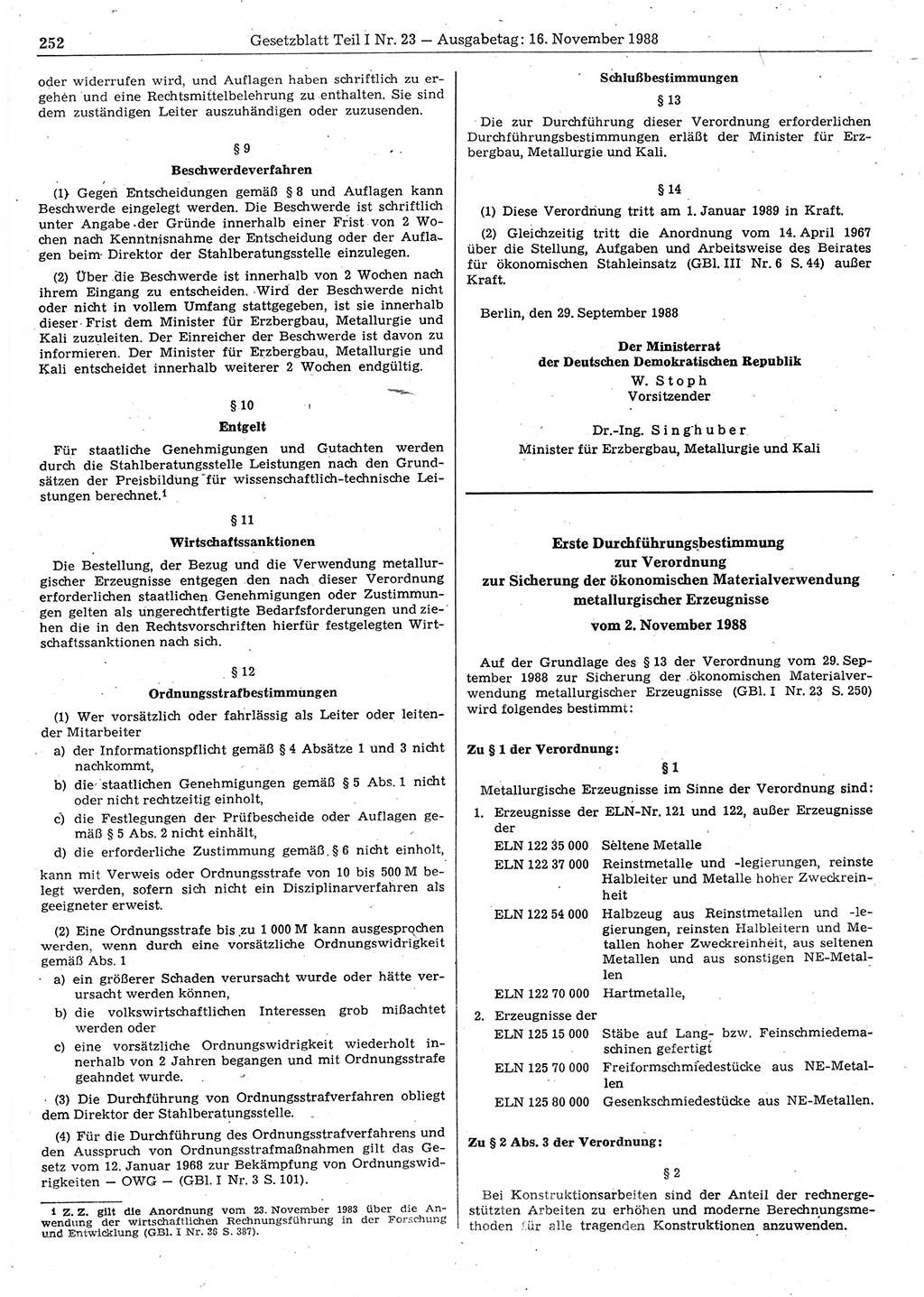 252 Gesetzblatt Teil I Nr. 23 — Ausgabetag: 16. November 1988

oder widerrufen wird, und Auflagen haben schriftlich zu ergehen und eine Rechtsmittelbelehrung zu enthalten. Sie sind dem zuständigen Leiter auszuhändigen oder zuzusenden.

§ 9
Beschwerdeverfahren

(1) Gegen Entscheidungen gemäß § 8 und Auflagen kann Beschwerde eingelegt werden. Die Beschwerde ist schriftlich unter Angabe der Gründe innerhalb einer Frist von 2 Wochen nach Kenntnisnahme der Entscheidung oder der Auflagen beim Direktor der Stahlberatungsstelle einzulegen.

(2) Über die Beschwerde ist innerhalb von 2 Wochen nach ihrem Eingang zu entscheiden. Wird der Beschwerde nicht oder nicht in vollem Umfang stattgegeben, ist sie innerhalb dieser Frist dem Minister für Erzbergbau, Metallurgie und Kali zuzuleiten. Der Einreicher der Beschwerde ist davon zu informieren. Der Minister für Erzbergbau, Metallurgie und Kali entscheidet innerhalb weiterer 2 Wochen endgültig.

§ 10
Entgelt

Für staatliche Genehmigungen und Gutachten werden durch die Stahlberatungsstelle Leistungen nach den Grundsätzen der Preisbildung für wissenschaftlich-technische Leistungen berechnet.$^1$

§ 11
Wirtschaftssanktionen

Die Bestellung, der Bezug und die Verwendung metallurgischer Erzeugnisse entgegen den nach dieser Verordnung erforderlichen staatlichen Genehmigungen oder Zustimmungen gelten als ungerechtfertigte Bedarfsforderungen und ziehen die in den Rechtsvorschriften hierfür festgelegten Wirtschaftssanktionen nach sich.

§ 12
Ordnungsstrafbestimmungen

(1) Wer vorsätzlich oder fahrlässig als Leiter oder leitender Mitarbeiter
a) der Informationspflicht gemäß § 4 Absätze 1 und 3 nicht nachkommt,
b) die staatlichen Genehmigungen gemäß § 5 Abs. 1 nicht oder nicht rechtzeitig einholt,
c) die Festlegungen der Prüfbescheide oder Auflagen gemäß § 5 Abs. 2 nicht einhält,
d) die erforderliche Zustimmung gemäß § 6 nicht einholt,
kann mit Verweis oder Ordnungsstrafe von 10 bis 500 M belegt werden, sofern sich nicht ein Disziplinarverfahren als geeigneter erweist.

(2) Eine Ordnungsstrafe bis zu 1 000 M kann ausgesprochen werden, wenn durch eine vorsätzliche Ordnungswidrigkeit gemäß Abs. 1
a) ein größerer Schaden verursacht wurde oder hätte verursacht werden können,
b) die volkswirtschaftlichen Interessen grob mißachtet werden oder
c) eine vorsätzliche Ordnungswidrigkeit wiederholt innerhalb von 2 Jahren begangen und mit Ordnungsstrafe geahndet wurde.

(3) Die Durchführung von Ordnungsstrafverfahren obliegt dem Direktor der Stahlberatungsstelle.

(4) Für die Durchführung des Ordnungsstrafverfahrens und den Ausspruch von Ordnungsstrafmaßnahmen gilt das Gesetz vom 12. Januar 1968 zur Bekämpfung von Ordnungswidrigkeiten — OWG — (GBl. I Nr. 3 S. 101).

1 Z. Z. gilt die Anordnung vom 23. November 1983 über die Anwendung der wirtschaftlichen Rechnungsführung in der Forschung und Entwicklung (GBl. I Nr. 36 S. 387).

Schlußbestimmungen

§ 13

Die zur Durchführung dieser Verordnung erforderlichen Durchführungsbestimmungen erläßt der Minister für Erzbergbau, Metallurgie und Kali.

§ 14

(1) Diese Verordnung tritt am 1. Januar 1989 in Kraft.

(2) Gleichzeitig tritt die Anordnung vom 14. April 1967 über die Stellung, Aufgaben und Arbeitsweise des Beirates für ökonomischen Stahleinsatz (GBl. III Nr. 6 S. 44) außer Kraft.

Berlin, den 29. September 1988

Der Ministerrat
der Deutschen Demokratischen Republik
W. Stoph
Vorsitzender

Dr.-Ing. Singhuber
Minister für Erzbergbau, Metallurgie und Kali

Erste Durchführungsbestimmung
zur Verordnung
zur Sicherung der ökonomischen Materialverwendung
metallurgischer Erzeugnisse
vom 2. November 1988

Auf der Grundlage des § 13 der Verordnung vom 29. September 1988 zur Sicherung der ökonomischen Materialverwendung metallurgischer Erzeugnisse (GBl. I Nr. 23 S. 250) wird folgendes bestimmt:

Zu § 1 der Verordnung:

§ 1

Metallurgische Erzeugnisse im Sinne der Verordnung sind:
1. Erzeugnisse der ELN-Nr. 121 und 122, außer Erzeugnisse der
ELN 122 35 000 Seltene Metalle
ELN 122 37 000 Reinstmetalle und -legierungen, reinste Halbleiter und Metalle hoher Zweckreinheit
ELN 122 54 000 Halbzeug aus Reinstmetallen und -legierungen, reinsten Halbleitern und Metallen hoher Zweckreinheit, aus seltenen Metallen und aus sonstigen NE-Metallen
ELN 122 70 000 Hartmetalle,
2. Erzeugnisse der
ELN 125 15 000 Stäbe auf Lang- bzw. Feinschmiedemaschinen gefertigt
ELN 125 70 000 Freiformschmiedestücke aus NE-Metallen
ELN 125 80 000 Gesenkschmiedestücke aus NE-Metallen.

Zu § 2 Abs. 3 der Verordnung:

§ 2

Bei Konstruktionsarbeiten sind der Anteil der rechnergestützten Arbeiten zu erhöhen und moderne Berechnungsmethoden für alle tragenden Konstruktionen anzuwenden.